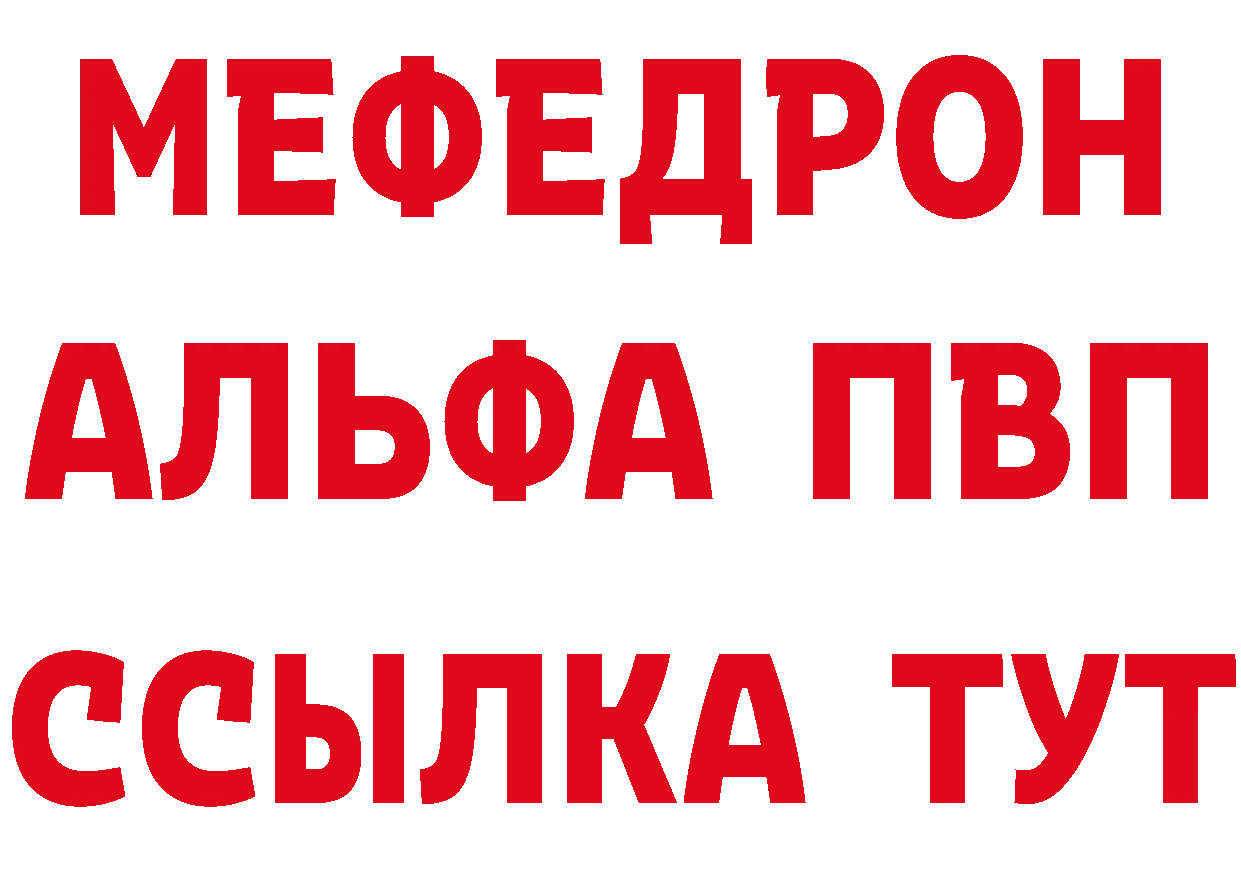 МЕФЕДРОН
АЛЬФА ПВП
ССЫЛКА ТУТ